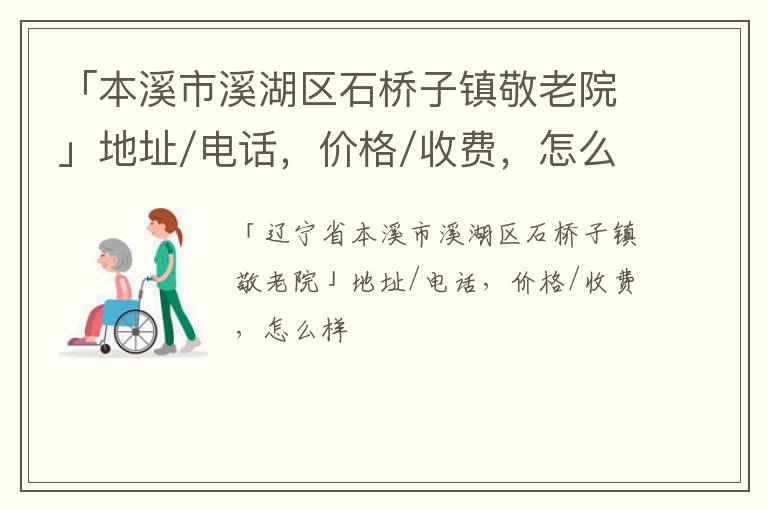 「本溪市溪湖区石桥子镇敬老院」地址/电话，价格/收费，怎么

「辽宁省本溪市溪湖区石桥子镇敬老院」地址/电话，价格/收费，怎么样